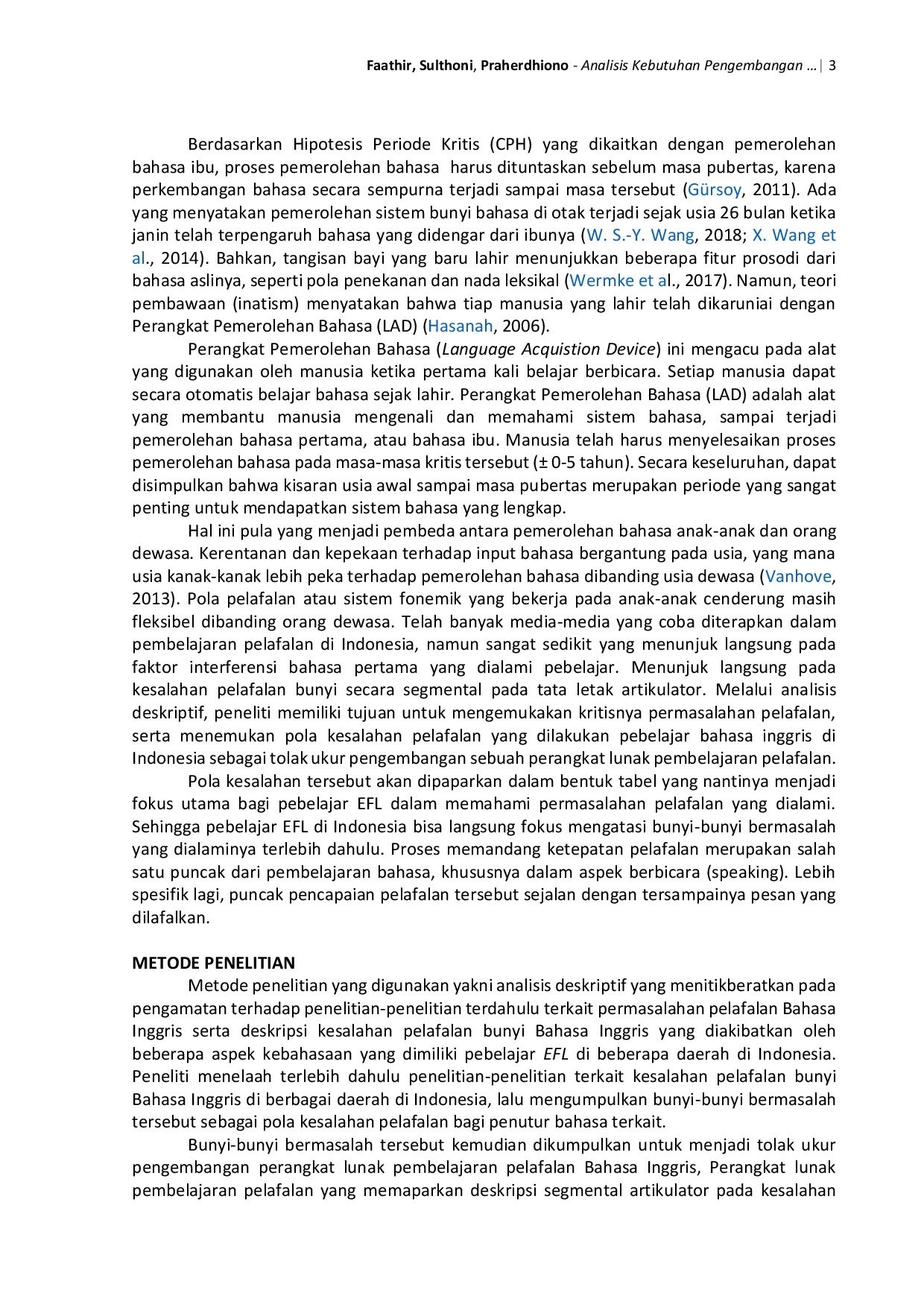 Faathir, Sulthoni, Praherdhiono - Analisis Kebutuhan Pengembangan … | 3

Berdasarkan Hipotesis Periode Kritis (CPH) yang dikaitkan dengan pemerolehan bahasa ibu, proses pemerolehan bahasa harus dituntaskan sebelum masa pubertas, karena perkembangan bahasa secara sempurna terjadi sampai masa tersebut (Gürsoy, 2011). Ada yang menyatakan pemerolehan sistem bunyi bahasa di otak terjadi sejak usia 26 bulan ketika janin telah terpengaruh bahasa yang didengar dari ibunya (W. S.-Y. Wang, 2018; X. Wang et al., 2014). Bahkan, tangisan bayi yang baru lahir menunjukkan beberapa fitur prosodi dari bahasa aslinya, seperti pola penekanan dan nada leksikal (Wermke et al., 2017). Namun, teori pembawaan (inatism) menyatakan bahwa tiap manusia yang lahir telah dikaruniai dengan Perangkat Pemerolehan Bahasa (LAD) (Hasanah, 2006).

Perangkat Pemerolehan Bahasa (Language Acquistion Device) ini mengacu pada alat yang digunakan oleh manusia ketika pertama kali belajar berbicara. Setiap manusia dapat secara otomatis belajar bahasa sejak lahir. Perangkat Pemerolehan Bahasa (LAD) adalah alat yang membantu manusia mengenali dan memahami sistem bahasa, sampai terjadi pemerolehan bahasa pertama, atau bahasa ibu. Manusia telah harus menyelesaikan proses pemerolehan bahasa pada masa-masa kritis tersebut (± 0-5 tahun). Secara keseluruhan, dapat disimpulkan bahwa kisaran usia awal sampai masa pubertas merupakan periode yang sangat penting untuk mendapatkan sistem bahasa yang lengkap.

Hal ini pula yang menjadi pembeda antara pemerolehan bahasa anak-anak dan orang dewasa. Kerentanan dan kepekaan terhadap input bahasa bergantung pada usia, yang mana usia kanak-kanak lebih peka terhadap pemerolehan bahasa dibanding usia dewasa (Vanhove, 2013). Pola pelafalan atau sistem fonemik yang bekerja pada anak-anak cenderung masih fleksibel dibanding orang dewasa. Telah banyak media-media yang coba diterapkan dalam pembelajaran pelafalan di Indonesia, namun sangat sedikit yang menunjuk langsung pada faktor interferensi bahasa pertama yang dialami pebelajar. Menunjuk langsung pada kesalahan pelafalan bunyi secara segmental pada tata letak artikulator. Melalui analisis deskriptif, peneliti memiliki tujuan untuk mengemukakan kritisnya permasalahan pelafalan, serta menemukan pola kesalahan pelafalan yang dilakukan pebelajar bahasa inggris di Indonesia sebagai tolak ukur pengembangan sebuah perangkat lunak pembelajaran pelafalan.

Pola kesalahan tersebut akan dipaparkan dalam bentuk tabel yang nantinya menjadi fokus utama bagi pebelajar EFL dalam memahami permasalahan pelafalan yang dialami. Sehingga pebelajar EFL di Indonesia bisa langsung fokus mengatasi bunyi-bunyi bermasalah yang dialaminya terlebih dahulu. Proses memandang ketepatan pelafalan merupakan salah satu puncak dari pembelajaran bahasa, khususnya dalam aspek berbicara (speaking). Lebih spesifik lagi, puncak pencapaian pelafalan tersebut sejalan dengan tersampainya pesan yang dilafalkan.

METODE PENELITIAN
Metode penelitian yang digunakan yakni analisis deskriptif yang menitikberatkan pada pengamatan terhadap penelitian-penelitian terdahulu terkait permasalahan pelafalan Bahasa Inggris serta deskripsi kesalahan pelafalan bunyi Bahasa Inggris yang diakibatkan oleh beberapa aspek kebahasaan yang dimiliki pebelajar EFL di beberapa daerah di Indonesia. Peneliti menelaah terlebih dahulu penelitian-penelitian terkait kesalahan pelafalan bunyi Bahasa Inggris di berbagai daerah di Indonesia, lalu mengumpulkan bunyi-bunyi bermasalah tersebut sebagai pola kesalahan pelafalan bagi penutur bahasa terkait.

Bunyi-bunyi bermasalah tersebut kemudian dikumpulkan untuk menjadi tolak ukur pengembangan perangkat lunak pembelajaran pelafalan Bahasa Inggris, Perangkat lunak pembelajaran pelafalan yang memaparkan deskripsi segmental artikulator pada kesalahan